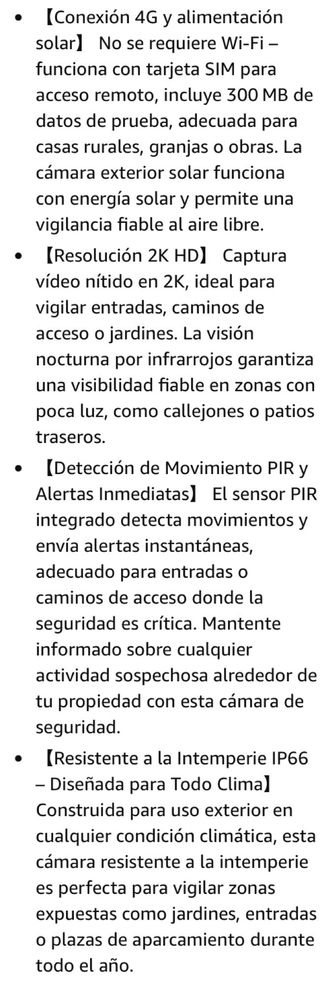 • 【Conexión 4G y alimentación solar】 No se requiere Wi-Fi – funciona con tarjeta SIM para acceso remoto, incluye 300 MB de datos de prueba, adecuada para casas rurales, granjas o obras. La cámara exterior solar funciona con energía solar y permite una vigilancia fiable al aire libre.

• 【Resolución 2K HD】 Captura vídeo nítido en 2K, ideal para vigilar entradas, caminos de acceso o jardines. La visión nocturna por infrarrojos garantiza una visibilidad fiable en zonas con poca luz, como callejones o patios traseros.

• 【Detección de Movimiento PIR y Alertas Inmediatas】 El sensor PIR integrado detecta movimientos y envía alertas instantáneas, adecuado para entradas o caminos de acceso donde la seguridad es crítica. Mantente informado sobre cualquier actividad sospechosa alrededor de tu propiedad con esta cámara de seguridad.

• 【Resistente a la Intemperie IP66 – Diseñada para Todo Clima】 Construida para uso exterior en cualquier condición climática, esta cámara resistente a la intemperie es perfecta para vigilar zonas expuestas como jardines, entradas o plazas de aparcamiento durante todo el año.